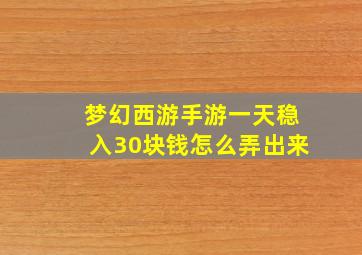 梦幻西游手游一天稳入30块钱怎么弄出来